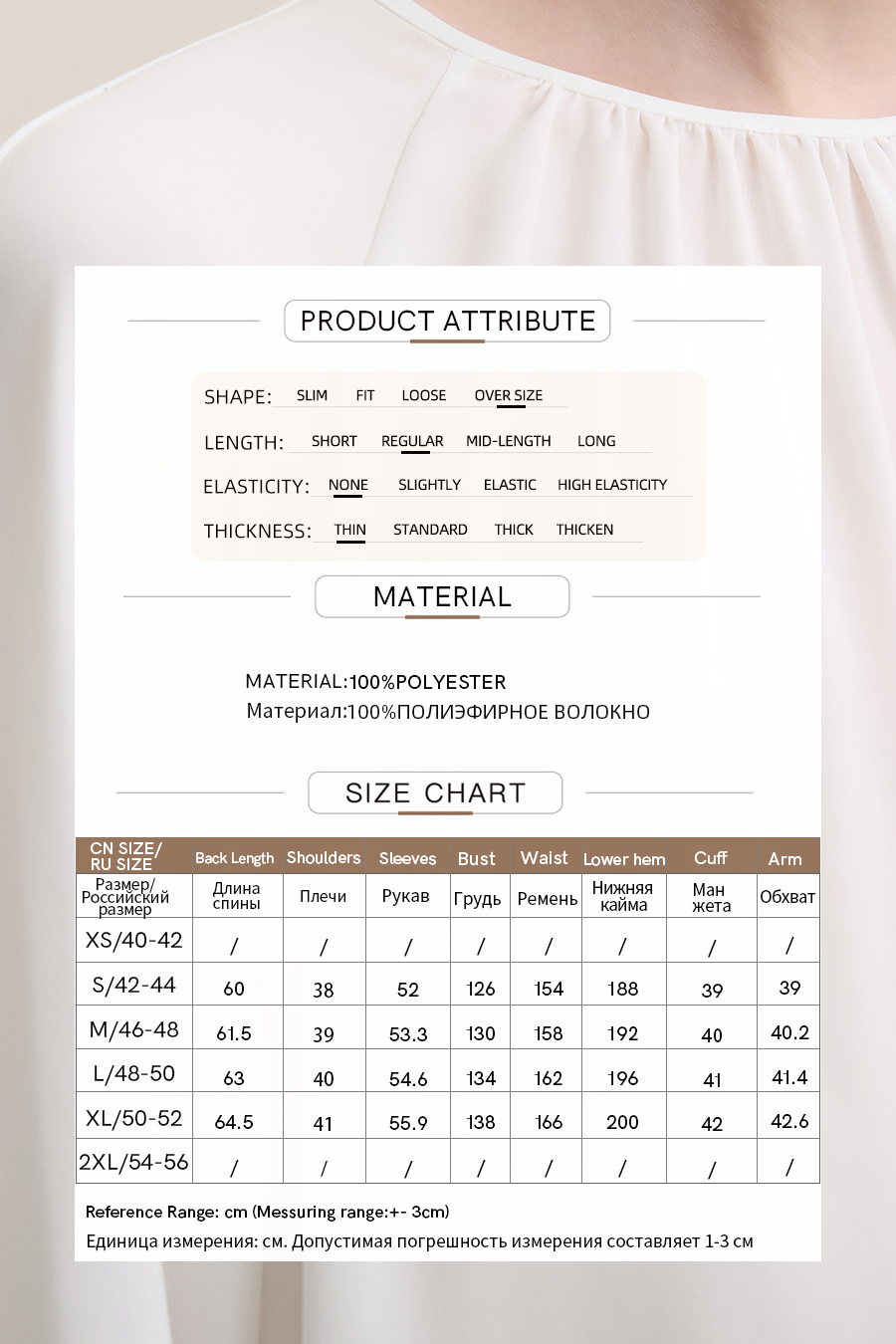 PRODUCT ATTRIBUTE

SHAPE: SLIM FIT LOOSE OVER SIZE

LENGTH: SHORT REGULAR MID-LENGTH LONG

ELASTICITY: NONE SLIGHTLY ELASTIC HIGH ELASTICITY

THICKNESS: THIN STANDARD THICK THICKEN

MATERIAL

MATERIAL:100%POLYESTER
Материал:100%ПОЛИЭФИРНОЕ ВОЛОКНО

SIZE CHART

| CN SIZE/ RU SIZE | Back Length | Shoulders | Sleeves | Bust | Waist | Lower hem | Cuff | Arm |
|---|---|---|---|---|---|---|---|---|
| Размер/ Российский размер | Длина спины | Плечи | Рукав | Грудь | Ремень | Нижняя кайма | Ман жета | Обхват |
| XS/40-42 | / | / | / | / | / | / | / | / |
| S/42-44 | 60 | 38 | 52 | 126 | 154 | 188 | 39 | 39 |
| M/46-48 | 61.5 | 39 | 53.3 | 130 | 158 | 192 | 40 | 40.2 |
| L/48-50 | 63 | 40 | 54.6 | 134 | 162 | 196 | 41 | 41.4 |
| XL/50-52 | 64.5 | 41 | 55.9 | 138 | 166 | 200 | 42 | 42.6 |
| 2XL/54-56 | / | / | / | / | / | / | / | / |

Reference Range: cm (Messuring range:+- 3cm)
Единица измерения: см. Допустимая погрешность измерения составляет 1-3 см